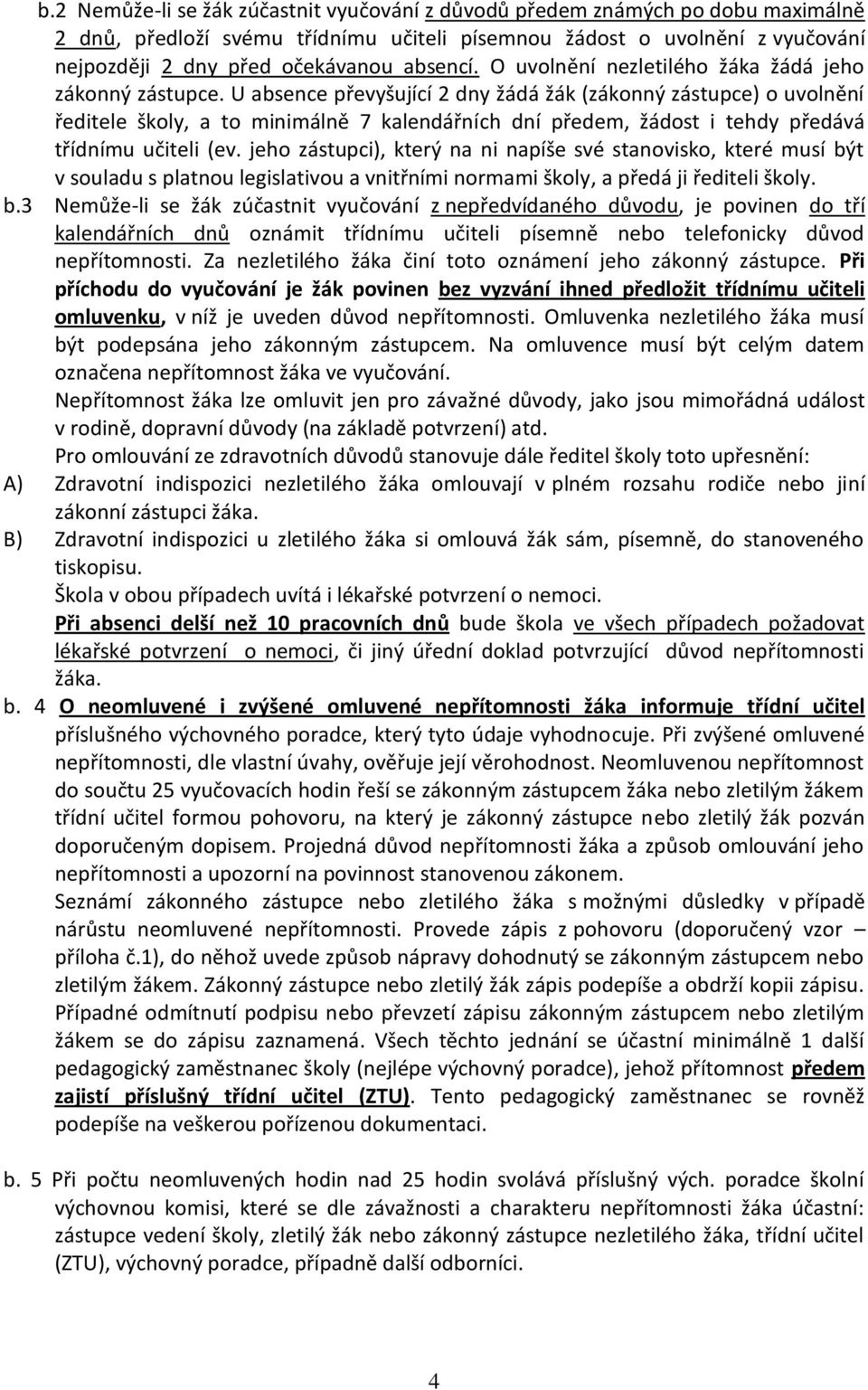 b.2 Nemůže-li se žák zúčastnit vyučování z důvodů předem známých po dobu maximálně 2 dnů, předloží svému třídnímu učiteli písemnou žádost o uvolnění z vyučování nejpozději 2 dny před očekávanou absencí. O uvolnění nezletilého žáka žádá jeho zákonný zástupce. U absence převyšující 2 dny žádá žák (zákonný zástupce) o uvolnění ředitele školy, a to minimálně 7 kalendářních dní předem, žádost i tehdy předává třídnímu učiteli (ev. jeho zástupci), který na ni napíše své stanovisko, které musí být v souladu s platnou legislativou a vnitřními normami školy, a předá ji řediteli školy.

b.3 Nemůže-li se žák zúčastnit vyučování z nepředvídaného důvodu, je povinen do tří kalendářních dnů oznámit třídnímu učiteli písemně nebo telefonicky důvod nepřítomnosti. Za nezletilého žáka činí toto oznámení jeho zákonný zástupce. Při příchodu do vyučování je žák povinen bez vyzvání ihned předložit třídnímu učiteli omluvenku, v níž je uveden důvod nepřítomnosti. Omluvenka nezletilého žáka musí být podepsána jeho zákonným zástupcem. Na omluvence musí být celým datem označena nepřítomnost žáka ve vyučování.

Nepřítomnost žáka lze omluvit jen pro závažné důvody, jako jsou mimořádná událost v rodině, dopravní důvody (na základě potvrzení) atd.

Pro omlouvání ze zdravotních důvodů stanovuje dále ředitel školy toto upřesnění:

A) Zdravotní indispozici nezletilého žáka omlouvají v plném rozsahu rodiče nebo jiní zákonní zástupci žáka.

B) Zdravotní indispozici u zletilého žáka si omlouvá žák sám, písemně, do stanoveného tiskopisu.

Škola v obou případech uvítá i lékařské potvrzení o nemoci.

Při absenci delší než 10 pracovních dnů bude škola ve všech případech požadovat lékařské potvrzení o nemoci, či jiný úřední doklad potvrzující důvod nepřítomnosti žáka.

b. 4 O neomluvené i zvýšené omluvené nepřítomnosti žáka informuje třídní učitel příslušného výchovného poradce, který tyto údaje vyhodnocuje. Při zvýšené omluvené nepřítomnosti, dle vlastní úvahy, ověřuje její věrohodnost. Neomluvenou nepřítomnost do součtu 25 vyučovacích hodin řeší se zákonným zástupcem žáka nebo zletilým žákem třídní učitel formou pohovoru, na který je zákonný zástupce nebo zletilý žák pozván doporučeným dopisem. Projedná důvod nepřítomnosti žáka a způsob omlouvání jeho nepřítomnosti a upozorní na povinnost stanovenou zákonem.

Seznámí zákonného zástupce nebo zletilého žáka s možnými důsledky v případě nárůstu neomluvené nepřítomnosti. Provede zápis z pohovoru (doporučený vzor – příloha č.1), do něhož uvede způsob nápravy dohodnutý se zákonným zástupcem nebo zletilým žákem. Zákonný zástupce nebo zletilý žák zápis podepíše a obdrží kopii zápisu. Případné odmítnutí podpisu nebo převzetí zápisu zákonným zástupcem nebo zletilým žákem se do zápisu zaznamená. Všech těchto jednání se účastní minimálně 1 další pedagogický zaměstnanec školy (nejlépe výchovný poradce), jehož přítomnost předem zajistí příslušný třídní učitel (ZTU). Tento pedagogický zaměstnanec se rovněž podepíše na veškerou pořízenou dokumentaci.

b. 5 Při počtu neomluvených hodin nad 25 hodin svolává příslušný vých. poradce školní výchovnou komisi, které se dle závažnosti a charakteru nepřítomnosti žáka účastní: zástupce vedení školy, zletilý žák nebo zákonný zástupce nezletilého žáka, třídní učitel (ZTU), výchovný poradce, případně další odborníci.

4